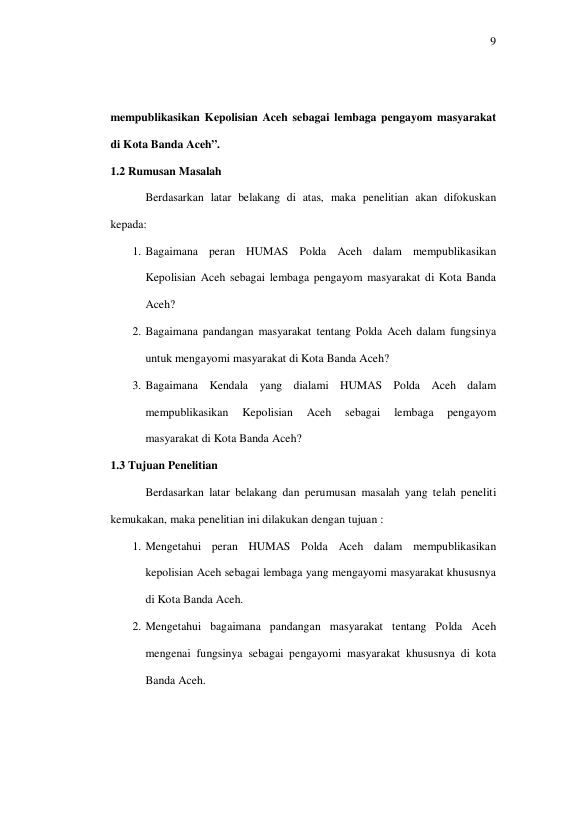 9

mempublikasikan Kepolisian Aceh sebagai lembaga pengayom masyarakat di Kota Banda Aceh".

1.2 Rumusan Masalah

Berdasarkan latar belakang di atas, maka penelitian akan difokuskan kepada:

1. Bagaimana peran HUMAS Polda Aceh dalam mempublikasikan Kepolisian Aceh sebagai lembaga pengayom masyarakat di Kota Banda Aceh?
2. Bagaimana pandangan masyarakat tentang Polda Aceh dalam fungsinya untuk mengayomi masyarakat di Kota Banda Aceh?
3. Bagaimana Kendala yang dialami HUMAS Polda Aceh dalam mempublikasikan Kepolisian Aceh sebagai lembaga pengayom masyarakat di Kota Banda Aceh?

1.3 Tujuan Penelitian

Berdasarkan latar belakang dan perumusan masalah yang telah peneliti kemukakan, maka penelitian ini dilakukan dengan tujuan :

1. Mengetahui peran HUMAS Polda Aceh dalam mempublikasikan kepolisian Aceh sebagai lembaga yang mengayomi masyarakat khususnya di Kota Banda Aceh.
2. Mengetahui bagaimana pandangan masyarakat tentang Polda Aceh mengenai fungsinya sebagai pengayomi masyarakat khususnya di kota Banda Aceh.